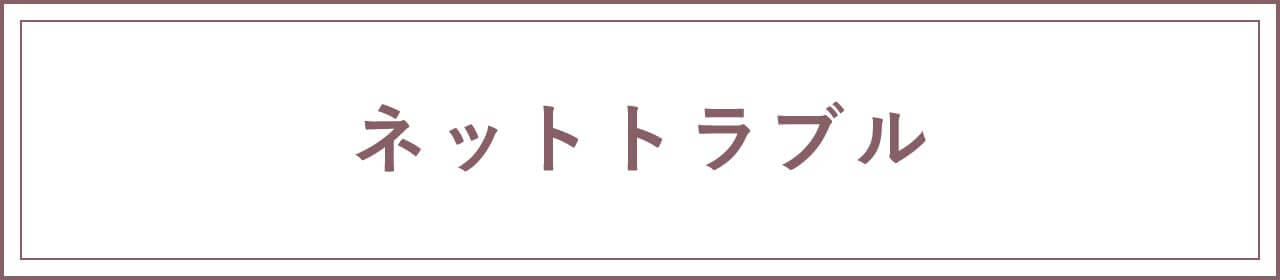 ネットトラブル